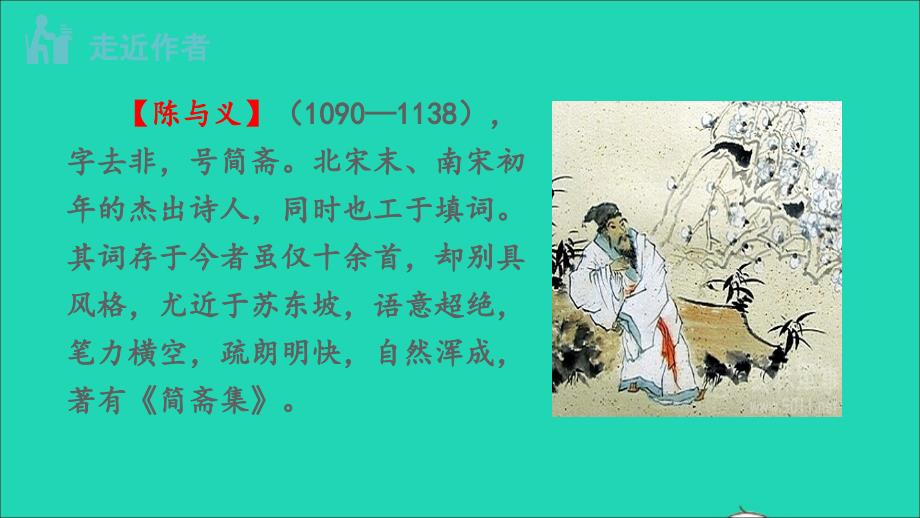 走近作者

【陈与义】（1090—1138），字去非，号简斋。北宋末、南宋初年的杰出诗人，同时也工于填词。其词存于今者虽仅十余首，却别具风格，尤近于苏东坡，语意超绝，笔力横空，疏朗明快，自然浑成，著有《简斋集》。